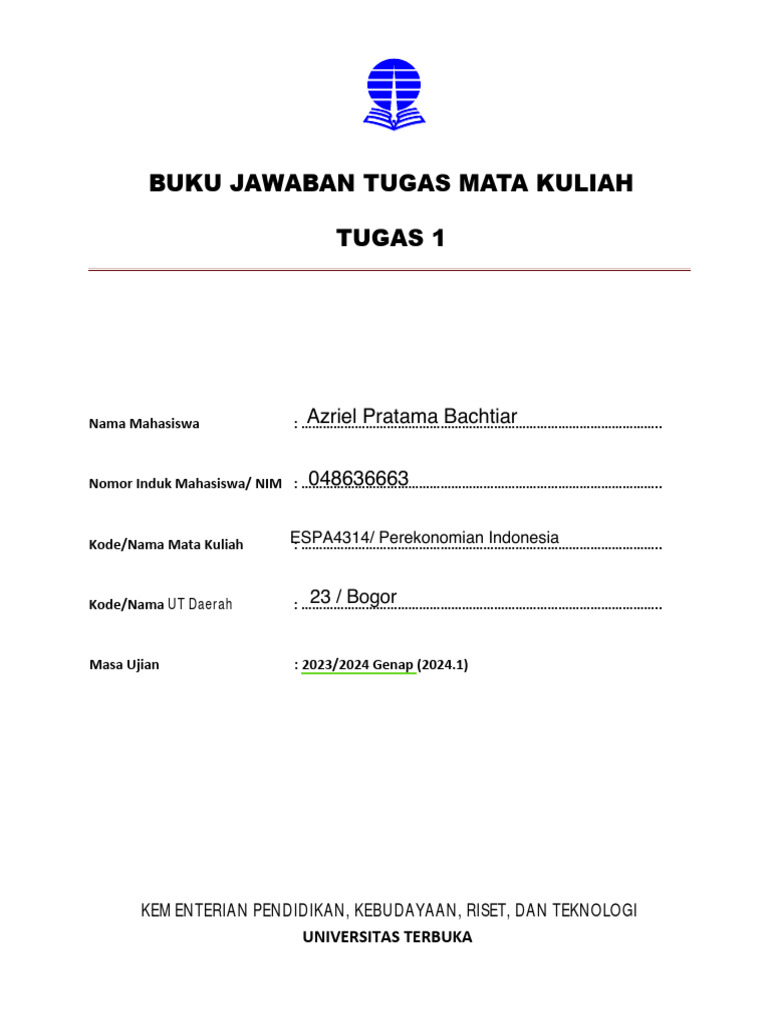 BUKU JAWABAN TUGAS MATA KULIAH

TUGAS 1

Nama Mahasiswa : Azriel Pratama Bachtiar

Nomor Induk Mahasiswa/ NIM : 048636663

Kode/Nama Mata Kuliah : ESPA4314/ Perekonomian Indonesia

Kode/Nama UT Daerah : 23 / Bogor

Masa Ujian : 2023/2024 Genap (2024.1)

KEMENTERIAN PENDIDIKAN, KEBUDAYAAN, RISET, DAN TEKNOLOGI
UNIVERSITAS TERBUKA